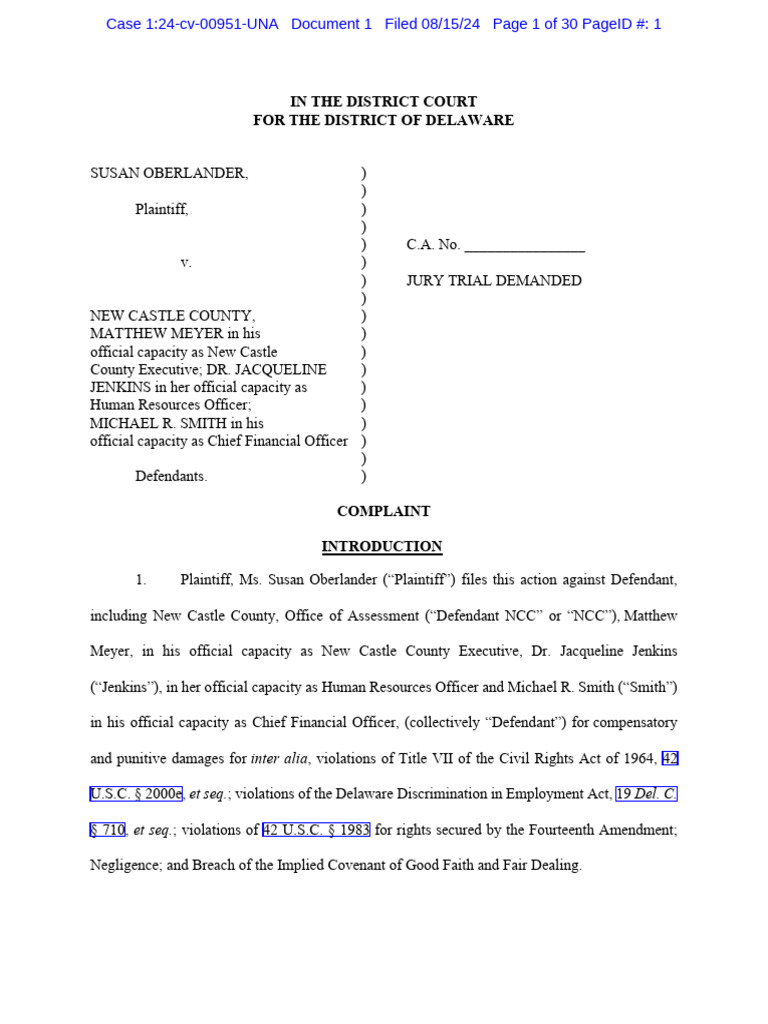 Case 1:24-cv-00951-UNA Document 1 Filed 08/15/24 Page 1 of 30 PageID #: 1

IN THE DISTRICT COURT
FOR THE DISTRICT OF DELAWARE

SUSAN OBERLANDER, )
)
Plaintiff, )
)
) C.A. No. ________________
v. )
) JURY TRIAL DEMANDED
)
NEW CASTLE COUNTY, )
MATTHEW MEYER in his )
official capacity as New Castle )
County Executive; DR. JACQUELINE )
JENKINS in her official capacity as )
Human Resources Officer; )
MICHAEL R. SMITH in his )
official capacity as Chief Financial Officer )
)
Defendants. )

COMPLAINT

INTRODUCTION

1. Plaintiff, Ms. Susan Oberlander ("Plaintiff") files this action against Defendant, including New Castle County, Office of Assessment ("Defendant NCC" or "NCC"), Matthew Meyer, in his official capacity as New Castle County Executive, Dr. Jacqueline Jenkins ("Jenkins"), in her official capacity as Human Resources Officer and Michael R. Smith ("Smith") in his official capacity as Chief Financial Officer, (collectively "Defendant") for compensatory and punitive damages for inter alia, violations of Title VII of the Civil Rights Act of 1964, 42 U.S.C. § 2000e, et seq.; violations of the Delaware Discrimination in Employment Act, 19 Del. C. § 710, et seq.; violations of 42 U.S.C. § 1983 for rights secured by the Fourteenth Amendment; Negligence; and Breach of the Implied Covenant of Good Faith and Fair Dealing.